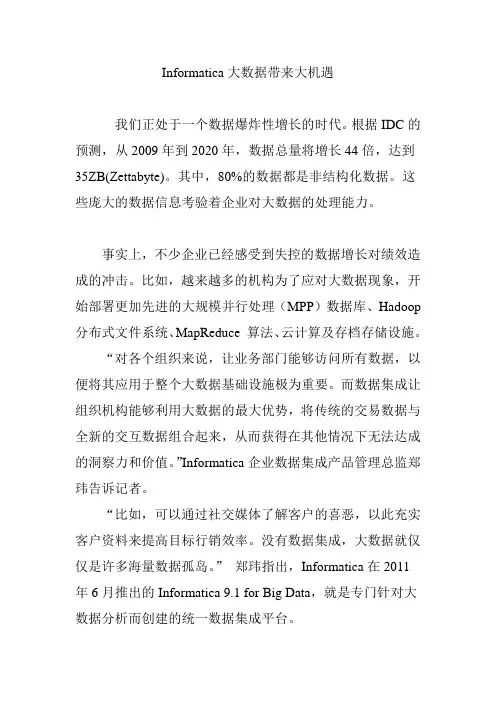 Informatica 大数据带来大机遇

我们正处于一个数据爆炸性增长的时代。根据 IDC 的预测，从 2009 年到 2020 年，数据总量将增长 44 倍，达到 35ZB(Zettabyte)。其中，80%的数据都是非结构化数据。这些庞大的数据信息考验着企业对大数据的处理能力。

事实上，不少企业已经感受到失控的数据增长对绩效造成的冲击。比如，越来越多的机构为了应对大数据现象，开始部署更加先进的大规模并行处理（MPP）数据库、Hadoop 分布式文件系统、MapReduce 算法、云计算及存档存储设施。

“对各个组织来说，让业务部门能够访问所有数据，以便将其应用于整个大数据基础设施极为重要。而数据集成让组织机构能够利用大数据的最大优势，将传统的交易数据与全新的交互数据组合起来，从而获得在其他情况下无法达成的洞察力和价值。”Informatica 企业数据集成产品管理总监郑玮告诉记者。

“比如，可以通过社交媒体了解客户的喜恶，以此充实客户资料来提高目标行销效率。没有数据集成，大数据就仅仅是许多海量数据孤岛。” 郑玮指出，Informatica 在 2011 年 6 月推出的 Informatica 9.1 for Big Data，就是专门针对大数据分析而创建的统一数据集成平台。